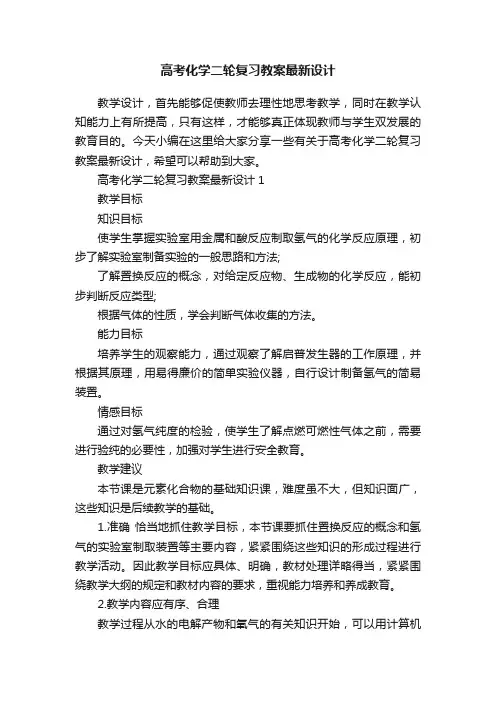 高考化学二轮复习教案最新设计

教学设计，首先能够促使教师去理性地思考教学，同时在教学认知能力上有所提高，只有这样，才能够真正体现教师与学生双发展的教育目的。今天小编在这里给大家分享一些有关于高考化学二轮复习教案最新设计，希望可以帮助到大家。

高考化学二轮复习教案最新设计 1

教学目标

知识目标

使学生掌握实验室用金属和酸反应制取氢气的化学反应原理，初步了解实验室制备实验的一般思路和方法;

了解置换反应的概念，对给定反应物、生成物的化学反应，能初步判断反应类型;

根据气体的性质，学会判断气体收集的方法。

能力目标

培养学生的观察能力，通过观察了解启普发生器的工作原理，并根据其原理，用易得廉价的简单实验仪器，自行设计制备氢气的简易装置。

情感目标

通过对氢气纯度的检验，使学生了解点燃可燃性气体之前，需要进行验纯的必要性，加强对学生进行安全教育。

教学建议

本节课是元素化合物的基础知识课，难度虽不大，但知识面广，这些知识是后续教学的基础。

1.准确 恰当地抓住教学目标，本节课要抓住置换反应的概念和氢气的实验室制取装置等主要内容，紧紧围绕这些知识的形成过程进行教学活动。因此教学目标应具体、明确，教材处理详略得当，紧紧围绕教学大纲的规定和教材内容的要求，重视能力培养和养成教育。

2.教学内容应有序、合理

教学过程从水的电解产物和氢气的有关知识开始，可以用计算机